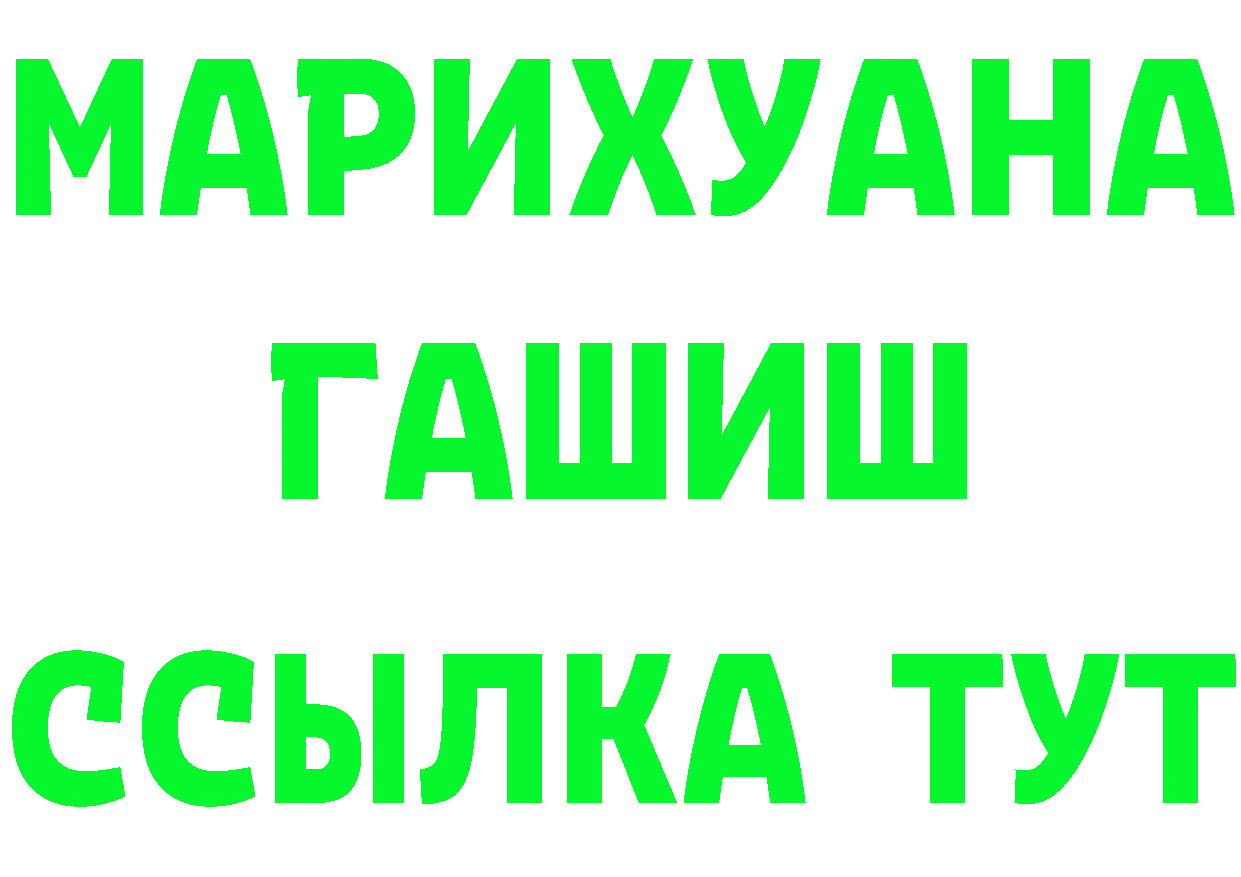 МАРИХУАНА
ГАШИШ
ССЫЛКА ТУТ